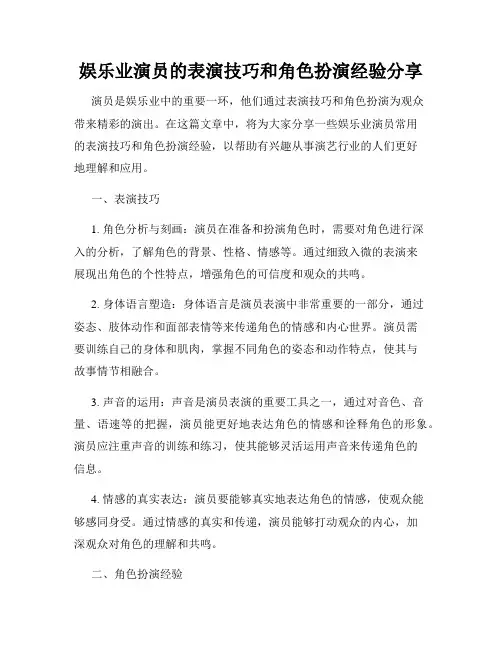 娱乐业演员的表演技巧和角色扮演经验分享

演员是娱乐业中的重要一环，他们通过表演技巧和角色扮演为观众带来精彩的演出。在这篇文章中，将为大家分享一些娱乐业演员常用的表演技巧和角色扮演经验，以帮助有兴趣从事演艺行业的人们更好地理解和应用。

一、表演技巧

1. 角色分析与刻画：演员在准备和扮演角色时，需要对角色进行深入的分析，了解角色的背景、性格、情感等。通过细致入微的表演来展现出角色的个性特点，增强角色的可信度和观众的共鸣。

2. 身体语言塑造：身体语言是演员表演中非常重要的一部分，通过姿态、肢体动作和面部表情等来传递角色的情感和内心世界。演员需要训练自己的身体和肌肉，掌握不同角色的姿态和动作特点，使其与故事情节相融合。

3. 声音的运用：声音是演员表演的重要工具之一，通过对音色、音量、语速等的把握，演员能更好地表达角色的情感和诠释角色的形象。演员应注重声音的训练和练习，使其能够灵活运用声音来传递角色的信息。

4. 情感的真实表达：演员要能够真实地表达角色的情感，使观众能够感同身受。通过情感的真实和传递，演员能够打动观众的内心，加深观众对角色的理解和共鸣。

二、角色扮演经验